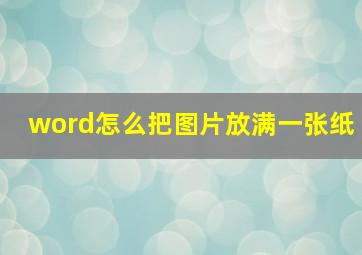 word怎么把图片放满一张纸